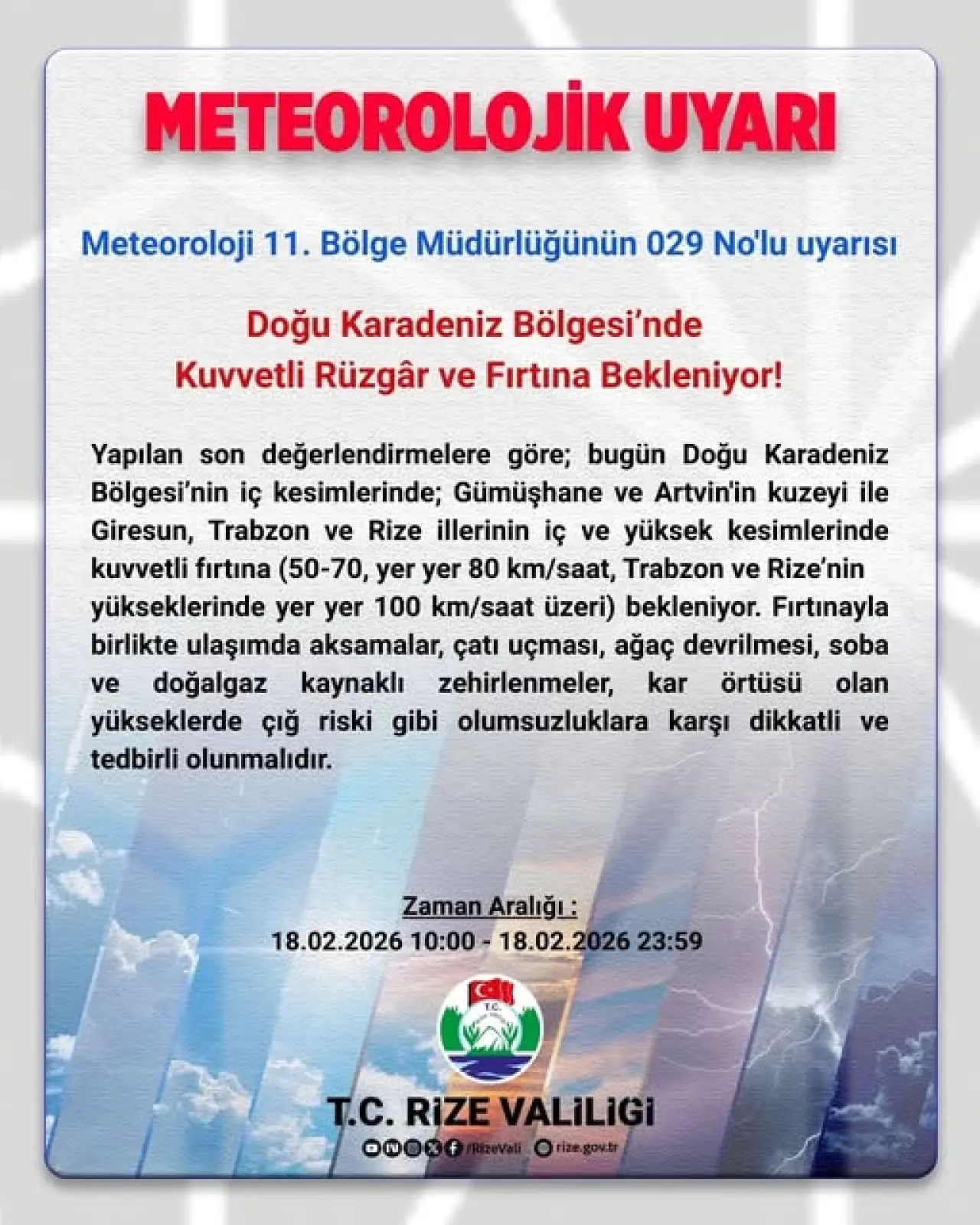 METEOROLOJİK UYARI

Meteoroloji 11. Bölge Müdürlüğünün 029 No'lu uyarısı

Doğu Karadeniz Bölgesi'nde
Kuvvetli Rüzgâr ve Fırtına Bekleniyor!

Yapılan son değerlendirmelere göre; bugün Doğu Karadeniz Bölgesi'nin iç kesimlerinde; Gümüşhane ve Artvin'in kuzeyi ile Giresun, Trabzon ve Rize illerinin iç ve yüksek kesimlerinde kuvvetli fırtına (50-70, yer yer 80 km/saat, Trabzon ve Rize'nin yükseklerinde yer yer 100 km/saat üzeri) bekleniyor. Fırtınayla birlikte ulaşımda aksamalar, çatı uçması, ağaç devrilmesi, soba ve doğalgaz kaynaklı zehirlenmeler, kar örtüsü olan yükseklerde çığ riski gibi olumsuzluklara karşı dikkatli ve tedbirli olunmalıdır.

Zaman Aralığı :
18.02.2026 10:00 - 18.02.2026 23:59

T.C.

T.C. RİZE VALİLİGİ
/RizeVali rize.gov.tr